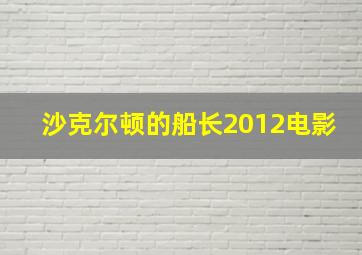 沙克尔顿的船长2012电影